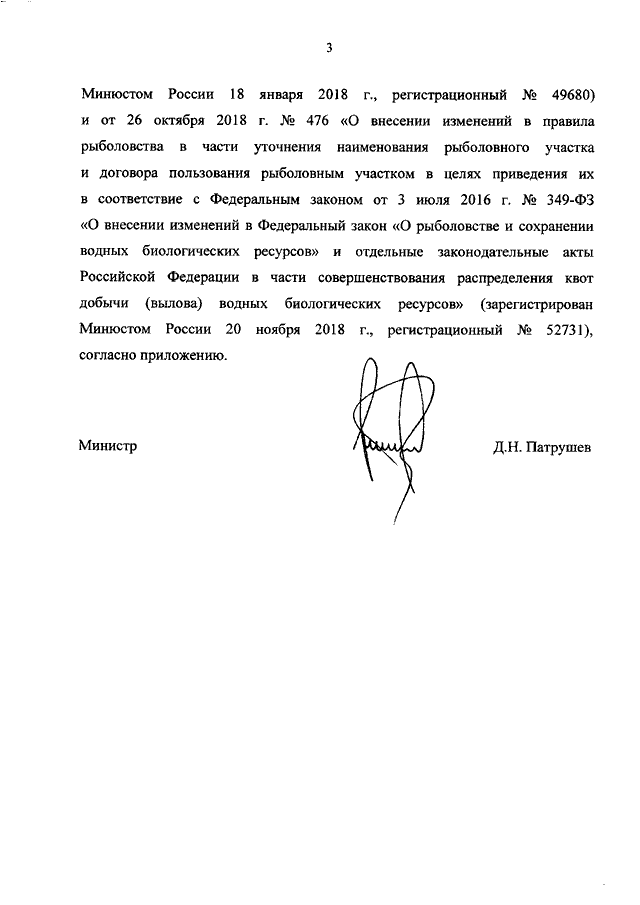 3

Минюстом России 18 января 2018 г., регистрационный № 49680) и от 26 октября 2018 г. № 476 «О внесении изменений в правила рыболовства в части уточнения наименования рыболовного участка и договора пользования рыболовным участком в целях приведения их в соответствие с Федеральным законом от 3 июля 2016 г. № 349-ФЗ «О внесении изменений в Федеральный закон «О рыболовстве и сохранении водных биологических ресурсов» и отдельные законодательные акты Российской Федерации в части совершенствования распределения квот добычи (вылова) водных биологических ресурсов» (зарегистрирован Минюстом России 20 ноября 2018 г., регистрационный № 52731), согласно приложению.

Министр

Д.Н. Патрушев